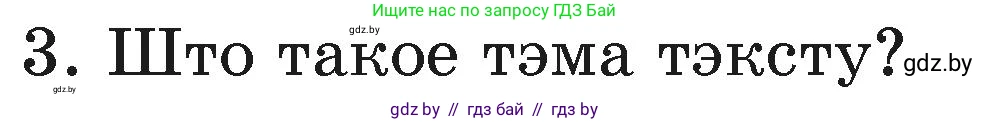 Ищите нас по запросу ГДЗ Бай

gdz.by

3. Што такое тэма тэксту? gdz.by

gdz.by

gdz by // гдз бай // гдз by